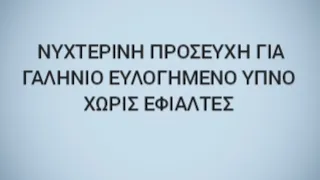 ΝΥΧΤΕΡΙΝΗ ΠΡΟΣΕΥΧΗ ΓΙΑ ΓΑΛΗΝΙΟ ΕΥΛΟΓΗΜΕΝΟ ΥΠΝΟ ΧΩΡΙΣ ΕΦΙΑΛΤΕΣ